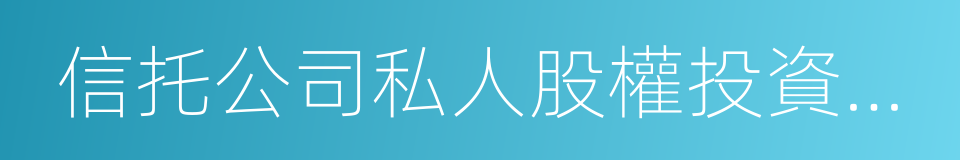 信托公司私人股權投資...